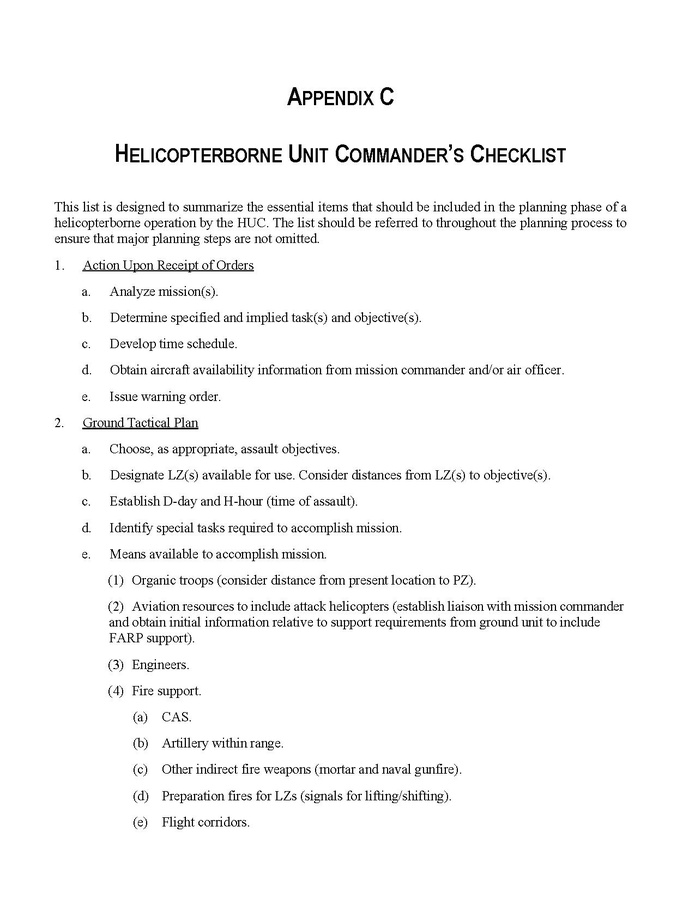 APPENDIX C

HELICOPTERBORNE UNIT COMMANDER'S CHECKLIST

This list is designed to summarize the essential items that should be included in the planning phase of a helicopterborne operation by the HUC. The list should be referred to throughout the planning process to ensure that major planning steps are not omitted.

1. Action Upon Receipt of Orders

a. Analyze mission(s).

b. Determine specified and implied task(s) and objective(s).

c. Develop time schedule.

d. Obtain aircraft availability information from mission commander and/or air officer.

e. Issue warning order.

2. Ground Tactical Plan

a. Choose, as appropriate, assault objectives.

b. Designate LZ(s) available for use. Consider distances from LZ(s) to objective(s).

c. Establish D-day and H-hour (time of assault).

d. Identify special tasks required to accomplish mission.

e. Means available to accomplish mission.

(1) Organic troops (consider distance from present location to PZ).

(2) Aviation resources to include attack helicopters (establish liaison with mission commander and obtain initial information relative to support requirements from ground unit to include FARP support).

(3) Engineers.

(4) Fire support.

(a) CAS.

(b) Artillery within range.

(c) Other indirect fire weapons (mortar and naval gunfire).

(d) Preparation fires for LZs (signals for lifting/shifting).

(e) Flight corridors.